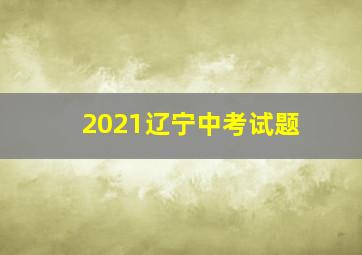 2021辽宁中考试题